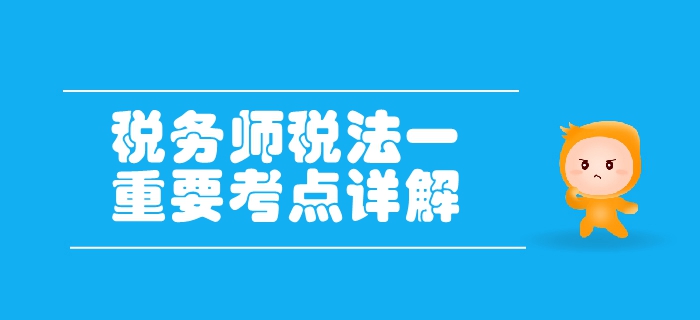 税务师税法一
重要考点详解